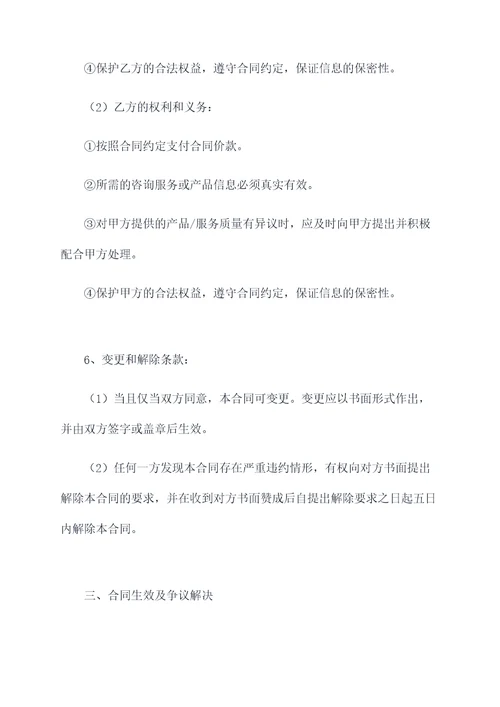 ④保护乙方的合法权益，遵守合同约定，保证信息的保密性。

（2）乙方的权利和义务：

①按照合同约定支付合同价款。

②所需的咨询服务或产品信息必须真实有效。

③对甲方提供的产品/服务质量有异议时，应及时向甲方提出并积极配合甲方处理。

④保护甲方的合法权益，遵守合同约定，保证信息的保密性。

6、变更和解除条款：

（1）当且仅当双方同意，本合同可变更。变更应以书面形式作出，并由双方签字或盖章后生效。

（2）任何一方发现本合同存在严重违约情形，有权向对方书面提出解除本合同的要求，并在收到对方书面赞成后自提出解除要求之日起五日内解除本合同。

三、合同生效及争议解决